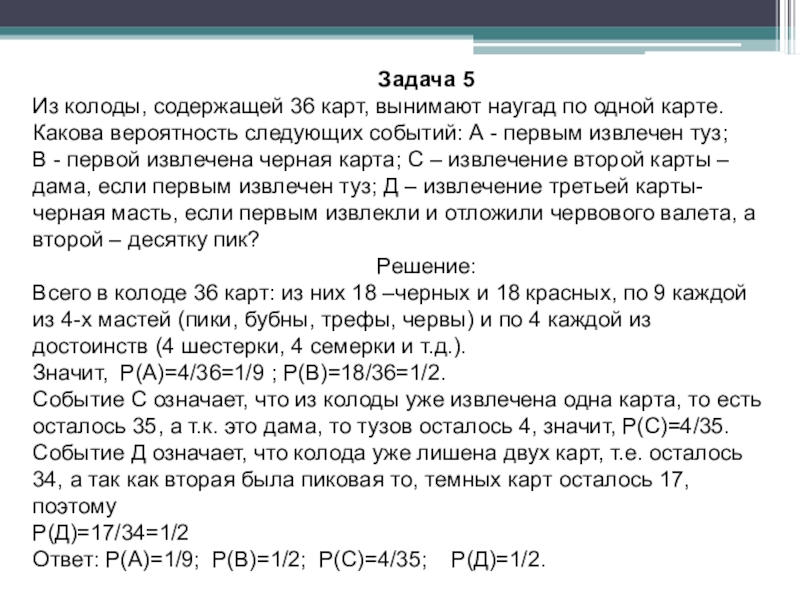 Задача 5
Из колоды, содержащей 36 карт, вынимают наугад по одной карте. Какова вероятность следующих событий: А - первым извлечен туз; В - первой извлечена черная карта; С – извлечение второй карты – дама, если первым извлечен туз; Д – извлечение третьей карты- черная масть, если первым извлекли и отложили червового валета, а второй – десятку пик?

Решение:
Всего в колоде 36 карт: из них 18 –черных и 18 красных, по 9 каждой из 4-х мастей (пики, бубны, трефы, червы) и по 4 каждой из достоинств (4 шестерки, 4 семерки и т.д.).
Значит, Р(А)=4/36=1/9 ; Р(В)=18/36=1/2.
Событие С означает, что из колоды уже извлечена одна карта, то есть осталось 35, а т.к. это дама, то тузов осталось 4, значит, Р(С)=4/35.
Событие Д означает, что колода уже лишена двух карт, т.е. осталось 34, а так как вторая была пиковая то, темных карт осталось 17, поэтому
Р(Д)=17/34=1/2
Ответ: Р(А)=1/9; Р(В)=1/2; Р(С)=4/35; Р(Д)=1/2.